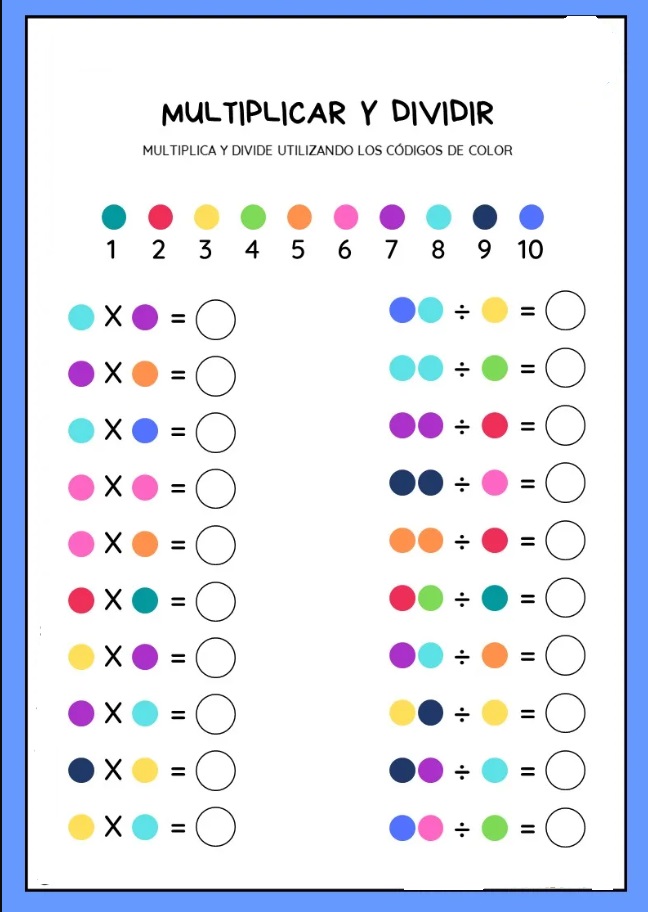 MULTIPLICAR Y DIVIDIR

MULTIPLICA Y DIVIDE UTILIZANDO LOS CÓDIGOS DE COLOR

1 2 3 4 5 6 7 8 9 10

X =
X =
X =
X =
X =
X =
X =
X =
X =
X =

÷ =
÷ =
÷ =
÷ =
÷ =
÷ =
÷ =
÷ =
÷ =
÷ =